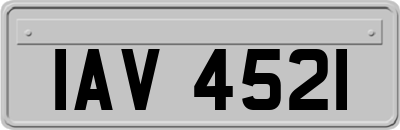 IAV 4521